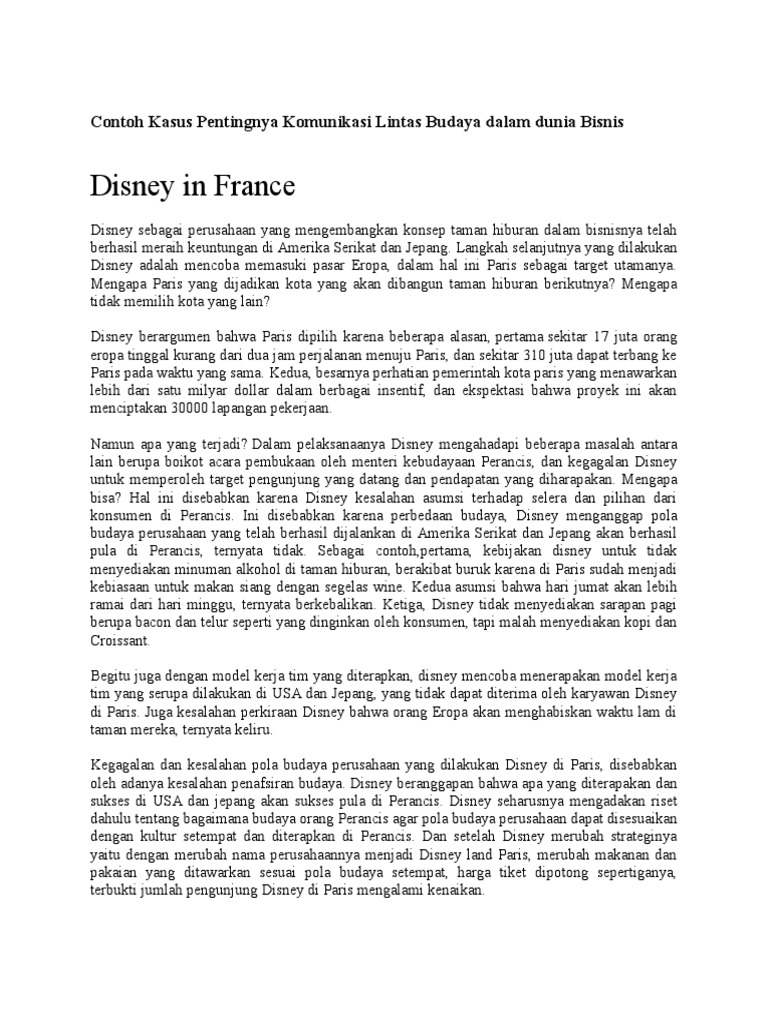 Contoh Kasus Pentingnya Komunikasi Lintas Budaya dalam dunia Bisnis

Disney in France

Disney sebagai perusahaan yang mengembangkan konsep taman hiburan dalam bisnisnya telah berhasil meraih keuntungan di Amerika Serikat dan Jepang. Langkah selanjutnya yang dilakukan Disney adalah mencoba memasuki pasar Eropa, dalam hal ini Paris sebagai target utamanya. Mengapa Paris yang dijadikan kota yang akan dibangun taman hiburan berikutnya? Mengapa tidak memilih kota yang lain?

Disney berargumen bahwa Paris dipilih karena beberapa alasan, pertama sekitar 17 juta orang eropa tinggal kurang dari dua jam perjalanan menuju Paris, dan sekitar 310 juta dapat terbang ke Paris pada waktu yang sama. Kedua, besarnya perhatian pemerintah kota paris yang menawarkan lebih dari satu milyar dollar dalam berbagai insentif, dan ekspektasi bahwa proyek ini akan menciptakan 30000 lapangan pekerjaan.

Namun apa yang terjadi? Dalam pelaksanaanya Disney mengahadapi beberapa masalah antara lain berupa boikot acara pembukaan oleh menteri kebudayaan Perancis, dan kegagalan Disney untuk memperoleh target pengunjung yang datang dan pendapatan yang diharapakan. Mengapa bisa? Hal ini disebabkan karena Disney kesalahan asumsi terhadap selera dan pilihan dari konsumen di Perancis. Ini disebabkan karena perbedaan budaya, Disney menganggap pola budaya perusahaan yang telah berhasil dijalankan di Amerika Serikat dan Jepang akan berhasil pula di Perancis, ternyata tidak. Sebagai contoh,pertama, kebijakan disney untuk tidak menyediakan minuman alkohol di taman hiburan, berakibat buruk karena di Paris sudah menjadi kebiasaan untuk makan siang dengan segelas wine. Kedua asumsi bahwa hari jumat akan lebih ramai dari hari minggu, ternyata berkebalikan. Ketiga, Disney tidak menyediakan sarapan pagi berupa bacon dan telur seperti yang dinginkan oleh konsumen, tapi malah menyediakan kopi dan Croissant.

Begitu juga dengan model kerja tim yang diterapkan, disney mencoba menerapakan model kerja tim yang serupa dilakukan di USA dan Jepang, yang tidak dapat diterima oleh karyawan Disney di Paris. Juga kesalahan perkiraan Disney bahwa orang Eropa akan menghabiskan waktu lam di taman mereka, ternyata keliru.

Kegagalan dan kesalahan pola budaya perusahaan yang dilakukan Disney di Paris, disebabkan oleh adanya kesalahan penafsiran budaya. Disney beranggapan bahwa apa yang diterapakan dan sukses di USA dan jepang akan sukses pula di Perancis. Disney seharusnya mengadakan riset dahulu tentang bagaimana budaya orang Perancis agar pola budaya perusahaan dapat disesuaikan dengan kultur setempat dan diterapkan di Perancis. Dan setelah Disney merubah strateginya yaitu dengan merubah nama perusahaannya menjadi Disney land Paris, merubah makanan dan pakaian yang ditawarkan sesuai pola budaya setempat, harga tiket dipotong sepertiganya, terbukti jumlah pengunjung Disney di Paris mengalami kenaikan.